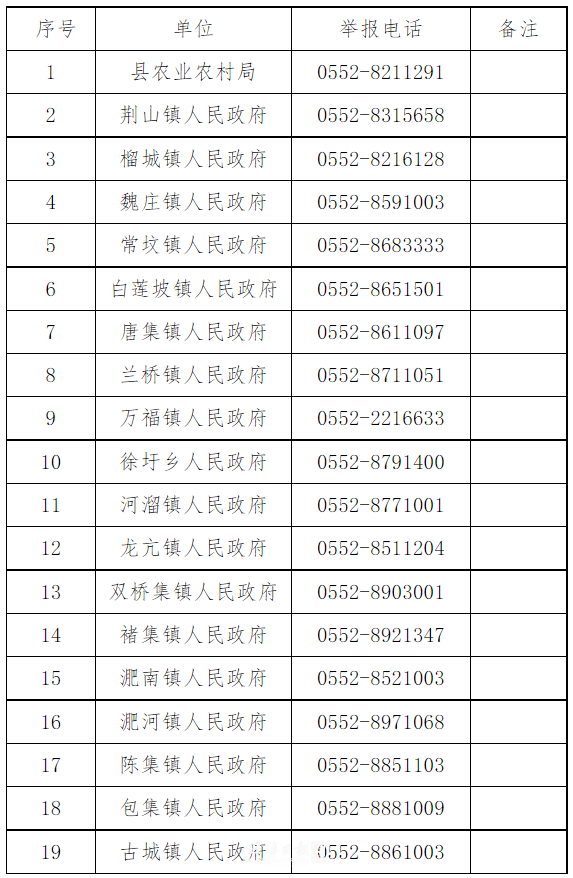 | 序号 | 单位 | 举报电话 | 备注 |
|---|---|---|---|
| 1 | 县农业农村局 | 0552-8211291 | |
| 2 | 荆山镇人民政府 | 0552-8315658 | |
| 3 | 榴城镇人民政府 | 0552-8216128 | |
| 4 | 魏庄镇人民政府 | 0552-8591003 | |
| 5 | 常坟镇人民政府 | 0552-8683333 | |
| 6 | 白莲坡镇人民政府 | 0552-8651501 | |
| 7 | 唐集镇人民政府 | 0552-8611097 | |
| 8 | 兰桥镇人民政府 | 0552-8711051 | |
| 9 | 万福镇人民政府 | 0552-2216633 | |
| 10 | 徐圩乡人民政府 | 0552-8791400 | |
| 11 | 河溜镇人民政府 | 0552-8771001 | |
| 12 | 龙亢镇人民政府 | 0552-8511204 | |
| 13 | 双桥集镇人民政府 | 0552-8903001 | |
| 14 | 褚集镇人民政府 | 0552-8921347 | |
| 15 | 淝南镇人民政府 | 0552-8521003 | |
| 16 | 淝河镇人民政府 | 0552-8971068 | |
| 17 | 陈集镇人民政府 | 0552-8851103 | |
| 18 | 包集镇人民政府 | 0552-8881009 | |
| 19 | 古城镇人民政府 | 0552-8861003 | |